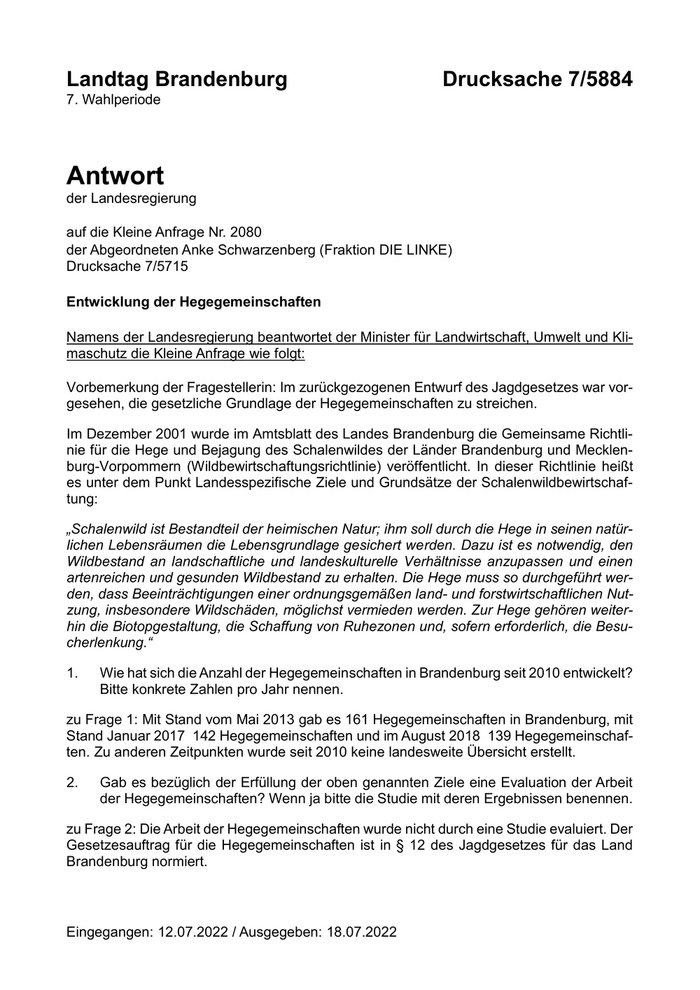 Landtag Brandenburg Drucksache 7/5884
7. Wahlperiode

Antwort
der Landesregierung

auf die Kleine Anfrage Nr. 2080
der Abgeordneten Anke Schwarzenberg (Fraktion DIE LINKE)
Drucksache 7/5715

Entwicklung der Hegegemeinschaften

Namens der Landesregierung beantwortet der Minister für Landwirtschaft, Umwelt und Klimaschutz die Kleine Anfrage wie folgt:

Vorbemerkung der Fragestellerin: Im zurückgezogenen Entwurf des Jagdgesetzes war vorgesehen, die gesetzliche Grundlage der Hegegemeinschaften zu streichen.

Im Dezember 2001 wurde im Amtsblatt des Landes Brandenburg die Gemeinsame Richtlinie für die Hege und Bejagung des Schalenwildes der Länder Brandenburg und Mecklenburg-Vorpommern (Wildbewirtschaftungsrichtlinie) veröffentlicht. In dieser Richtlinie heißt es unter dem Punkt Landesspezifische Ziele und Grundsätze der Schalenwildbewirtschaftung:

„Schalenwild ist Bestandteil der heimischen Natur; ihm soll durch die Hege in seinen natürlichen Lebensräumen die Lebensgrundlage gesichert werden. Dazu ist es notwendig, den Wildbestand an landschaftliche und landeskulturelle Verhältnisse anzupassen und einen artenreichen und gesunden Wildbestand zu erhalten. Die Hege muss so durchgeführt werden, dass Beeinträchtigungen einer ordnungsgemäßen land- und forstwirtschaftlichen Nutzung, insbesondere Wildschäden, möglichst vermieden werden. Zur Hege gehören weiterhin die Biotopgestaltung, die Schaffung von Ruhezonen und, sofern erforderlich, die Besucherlenkung.“

1. Wie hat sich die Anzahl der Hegegemeinschaften in Brandenburg seit 2010 entwickelt? Bitte konkrete Zahlen pro Jahr nennen.

zu Frage 1: Mit Stand vom Mai 2013 gab es 161 Hegegemeinschaften in Brandenburg, mit Stand Januar 2017 142 Hegegemeinschaften und im August 2018 139 Hegegemeinschaften. Zu anderen Zeitpunkten wurde seit 2010 keine landesweite Übersicht erstellt.

2. Gab es bezüglich der Erfüllung der oben genannten Ziele eine Evaluation der Arbeit der Hegegemeinschaften? Wenn ja bitte die Studie mit deren Ergebnissen benennen.

zu Frage 2: Die Arbeit der Hegegemeinschaften wurde nicht durch eine Studie evaluiert. Der Gesetzesauftrag für die Hegegemeinschaften ist in § 12 des Jagdgesetzes für das Land Brandenburg normiert.

Eingegangen: 12.07.2022 / Ausgegeben: 18.07.2022